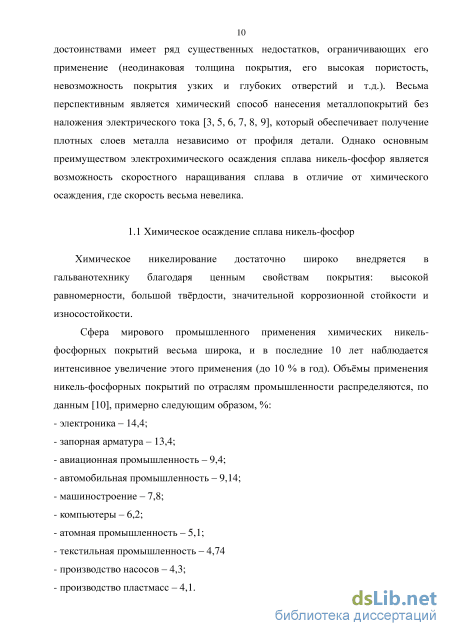 10

достоинствами имеет ряд существенных недостатков, ограничивающих его применение (неодинаковая толщина покрытия, его высокая пористость, невозможность покрытия узких и глубоких отверстий и т.д.). Весьма перспективным является химический способ нанесения металлопокрытий без наложения электрического тока [3, 5, 6, 7, 8, 9], который обеспечивает получение плотных слоев металла независимо от профиля детали. Однако основным преимуществом электрохимического осаждения сплава никель-фосфор является возможность скоростного наращивания сплава в отличие от химического осаждения, где скорость весьма невелика.

1.1 Химическое осаждение сплава никель-фосфор

Химическое никелирование достаточно широко внедряется в гальванотехнику благодаря ценным свойствам покрытия: высокой равномерности, большой твёрдости, значительной коррозионной стойкости и износостойкости.

Сфера мирового промышленного применения химических никель-фосфорных покрытий весьма широка, и в последние 10 лет наблюдается интенсивное увеличение этого применения (до 10 % в год). Объёмы применения никель-фосфорных покрытий по отраслям промышленности распределяются, по данным [10], примерно следующим образом, %:
- электроника – 14,4;
- запорная арматура – 13,4;
- авиационная промышленность – 9,4;
- автомобильная промышленность – 9,14;
- машиностроение – 7,8;
- компьютеры – 6,2;
- атомная промышленность – 5,1;
- текстильная промышленность – 4,74
- производство насосов – 4,3;
- производство пластмасс – 4,1.

dsLib.net
библиотека диссертаций